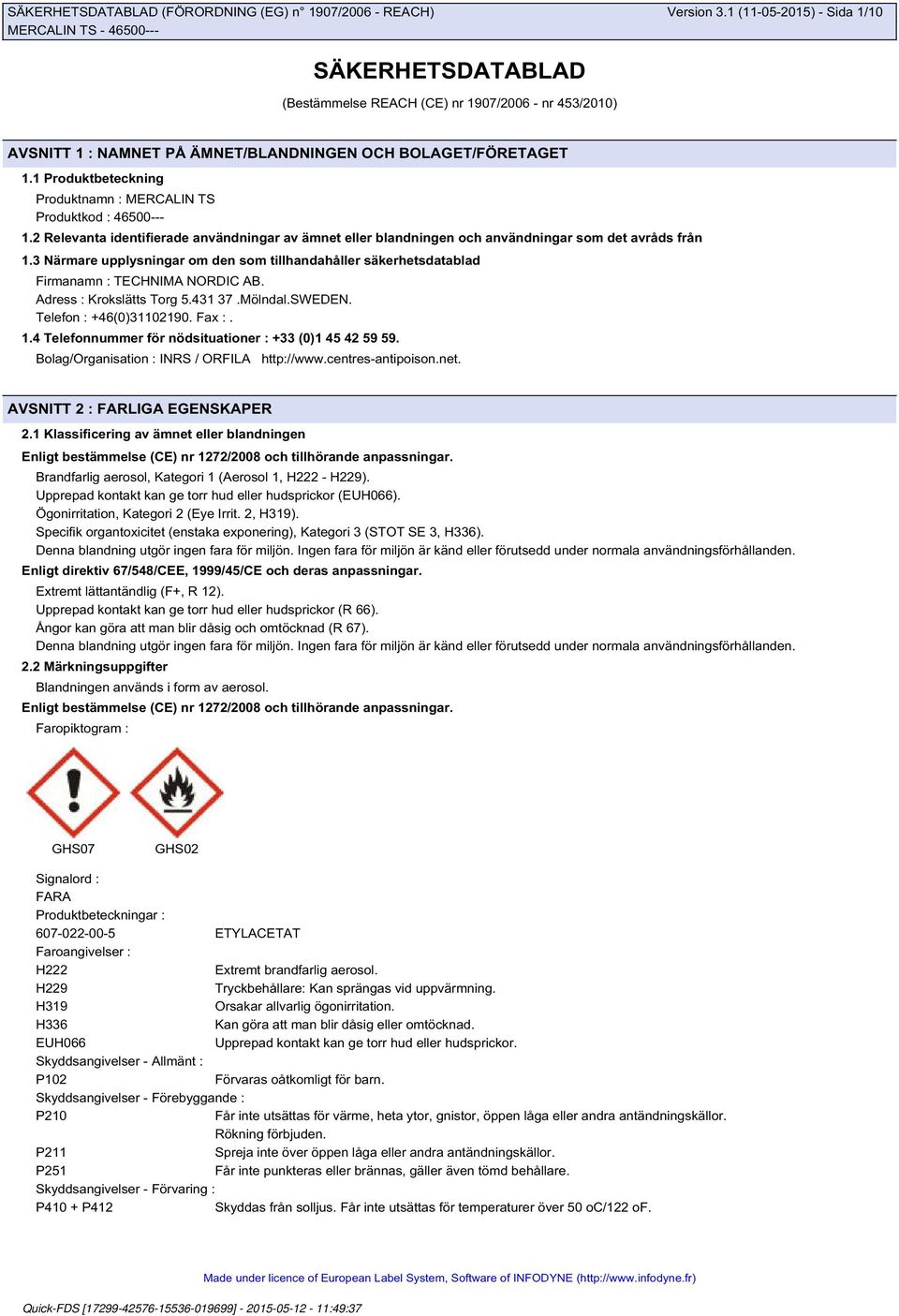 SÄKERHETSDATABLAD (FÖRORDNING (EG) n° 1907/2006 - REACH)
MERCALIN TS - 46500---

Version 3.1 (11-05-2015) - Sida 1/10

SÄKERHETSDATABLAD

(Bestämmelse REACH (CE) nr 1907/2006 - nr 453/2010)

AVSNITT 1 : NAMNET PÅ ÄMNET/BLANDNINGEN OCH BOLAGET/FÖRETAGET

1.1 Produktbeteckning

Produktnamn : MERCALIN TS
Produktkod : 46500---

1.2 Relevanta identifierade användningar av ämnet eller blandningen och användningar som det avråds från

1.3 Närmare upplysningar om den som tillhandahåller säkerhetsdatablad

Firmanamn : TECHNIMA NORDIC AB.
Adress : Krokslätts Torg 5.431 37 .Mölndal.SWEDEN.
Telefon : +46(0)31102190. Fax : .

1.4 Telefonnummer för nödsituationer : +33 (0)1 45 42 59 59.

Bolag/Organisation : INRS / ORFILA http://www.centres-antipoison.net.

AVSNITT 2 : FARLIGA EGENSKAPER

2.1 Klassificering av ämnet eller blandningen

Enligt bestämmelse (CE) nr 1272/2008 och tillhörande anpassningar.

Brandfarlig aerosol, Kategori 1 (Aerosol 1, H222 - H229).
Upprepad kontakt kan ge torr hud eller hudsprickor (EUH066).
Ögonirritation, Kategori 2 (Eye Irrit. 2, H319).
Specifik organtoxicitet (enstaka exponering), Kategori 3 (STOT SE 3, H336).
Denna blandning utgör ingen fara för miljön. Ingen fara för miljön är känd eller förutsedd under normala användningsförhållanden.

Enligt direktiv 67/548/CEE, 1999/45/CE och deras anpassningar.

Extremt lättantändlig (F+, R 12).
Upprepad kontakt kan ge torr hud eller hudsprickor (R 66).
Ångor kan göra att man blir dåsig och omtöcknad (R 67).
Denna blandning utgör ingen fara för miljön. Ingen fara för miljön är känd eller förutsedd under normala användningsförhållanden.

2.2 Märkningsuppgifter

Blandningen används i form av aerosol.

Enligt bestämmelse (CE) nr 1272/2008 och tillhörande anpassningar.

Faropiktogram :

GHS07 GHS02

Signalord :
FARA
Produktbeteckningar :
607-022-00-5 ETYLACETAT
Faroangivelser :
H222 Extremt brandfarlig aerosol.
H229 Tryckbehållare: Kan sprängas vid uppvärmning.
H319 Orsakar allvarlig ögonirritation.
H336 Kan göra att man blir dåsig eller omtöcknad.
EUH066 Upprepad kontakt kan ge torr hud eller hudsprickor.
Skyddsangivelser - Allmänt :
P102 Förvaras oåtkomligt för barn.
Skyddsangivelser - Förebyggande :
P210 Får inte utsättas för värme, heta ytor, gnistor, öppen låga eller andra antändningskällor. Rökning förbjuden.
P211 Spreja inte över öppen låga eller andra antändningskällor.
P251 Får inte punkteras eller brännas, gäller även tömd behållare.
Skyddsangivelser - Förvaring :
P410 + P412 Skyddas från solljus. Får inte utsättas för temperaturer över 50 oC/122 oF.

Made under licence of European Label System, Software of INFODYNE (http://www.infodyne.fr)

Quick-FDS [17299-42576-15536-019699] - 2015-05-12 - 11:49:37